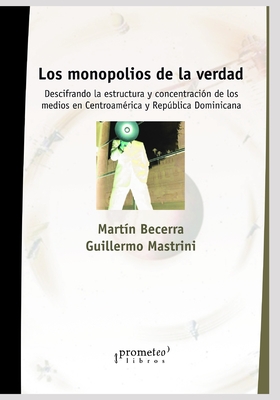 Los monopolios de la verdad

Descifrando la estructura y concentración de los medios en Centroamérica y República Dominicana

Martín Becerra
Guillermo Mastrini

prometeo
libros